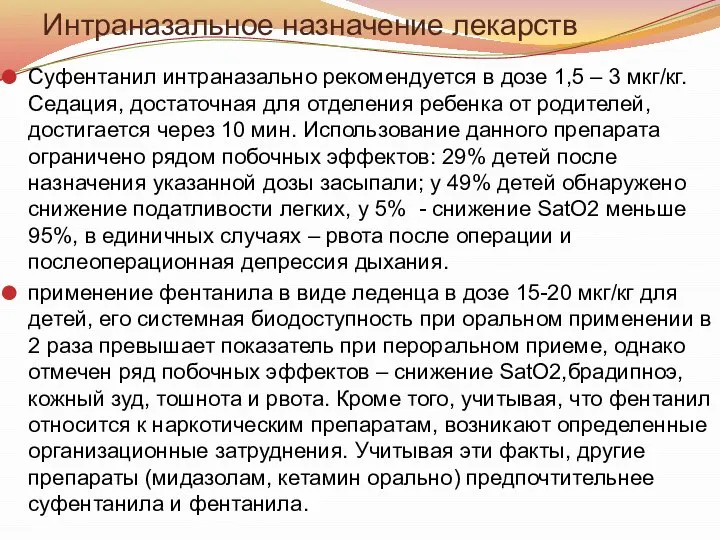 Интраназальное назначение лекарств

Суфентанил интраназально рекомендуется в дозе 1,5 – 3 мкг/кг. Седация, достаточная для отделения ребенка от родителей, достигается через 10 мин. Использование данного препарата ограничено рядом побочных эффектов: 29% детей после назначения указанной дозы засыпали; у 49% детей обнаружено снижение податливости легких, у 5% - снижение SatO2 меньше 95%, в единичных случаях – рвота после операции и послеоперационная депрессия дыхания.

применение фентанила в виде леденца в дозе 15-20 мкг/кг для детей, его системная биодоступность при оральном применении в 2 раза превышает показатель при пероральном приеме, однако отмечен ряд побочных эффектов – снижение SatO2,брадипноэ, кожный зуд, тошнота и рвота. Кроме того, учитывая, что фентанил относится к наркотическим препаратам, возникают определенные организационные затруднения. Учитывая эти факты, другие препараты (мидазолам, кетамин орально) предпочтительнее суфентанила и фентанила.